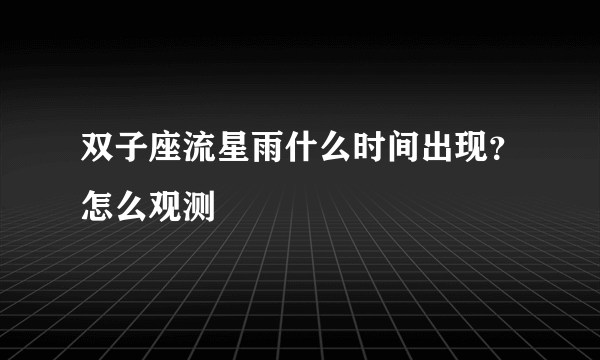 双子座流星雨什么时间出现？怎么观测